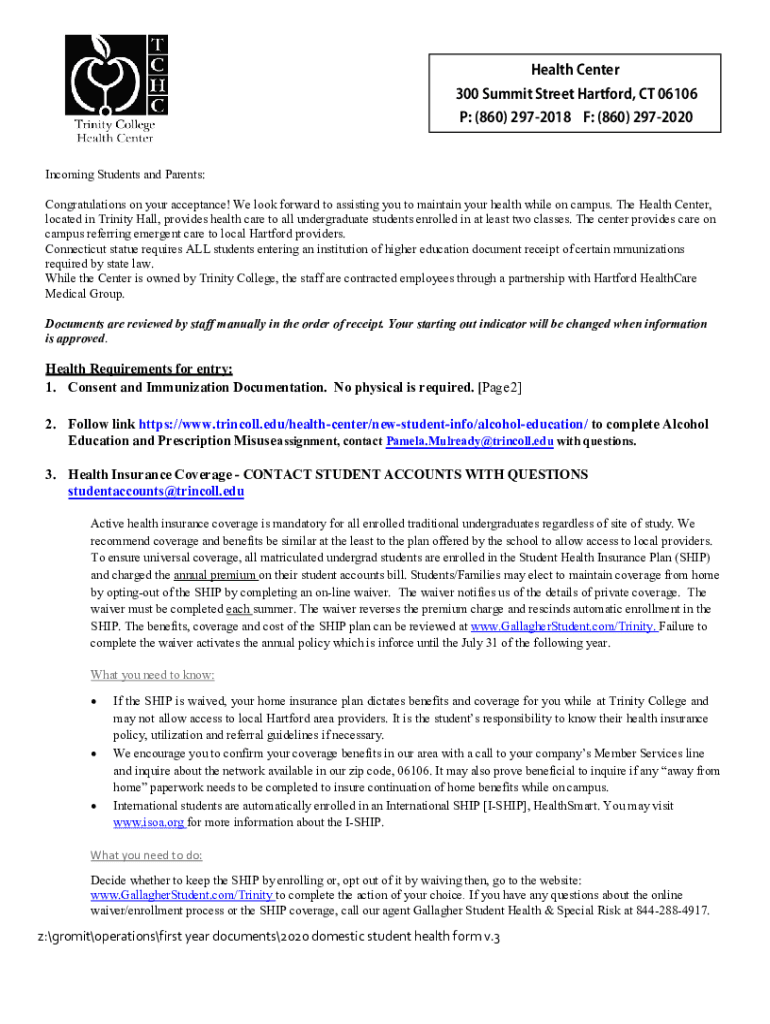 T
C
H
C
Trinity College
Health Center

Health Center
300 Summit Street Hartford, CT 06106
P: (860) 297-2018 F: (860) 297-2020

Incoming Students and Parents:

Congratulations on your acceptance! We look forward to assisting you to maintain your health while on campus. The Health Center, located in Trinity Hall, provides health care to all undergraduate students enrolled in at least two classes. The center provides care on campus referring emergent care to local Hartford providers.
Connecticut statue requires ALL students entering an institution of higher education document receipt of certain mmunizations required by state law.
While the Center is owned by Trinity College, the staff are contracted employees through a partnership with Hartford HealthCare Medical Group.

Documents are reviewed by staff manually in the order of receipt. Your starting out indicator will be changed when information is approved.

Health Requirements for entry:
1. Consent and Immunization Documentation. No physical is required. [Page2]

2. Follow link https://www.trincoll.edu/health-center/new-student-info/alcohol-education/ to complete Alcohol Education and Prescription Misuse assignment, contact Pamela.Mulready@trincoll.edu with questions.

3. Health Insurance Coverage - CONTACT STUDENT ACCOUNTS WITH QUESTIONS studentaccounts@trincoll.edu

Active health insurance coverage is mandatory for all enrolled traditional undergraduates regardless of site of study. We recommend coverage and benefits be similar at the least to the plan offered by the school to allow access to local providers. To ensure universal coverage, all matriculated undergrad students are enrolled in the Student Health Insurance Plan (SHIP) and charged the annual premium on their student accounts bill. Students/Families may elect to maintain coverage from home by opting-out of the SHIP by completing an on-line waiver. The waiver notifies us of the details of private coverage. The waiver must be completed each summer. The waiver reverses the premium charge and rescinds automatic enrollment in the SHIP. The benefits, coverage and cost of the SHIP plan can be reviewed at www.GallagherStudent.com/Trinity. Failure to complete the waiver activates the annual policy which is inforce until the July 31 of the following year.

What you need to know:

• If the SHIP is waived, your home insurance plan dictates benefits and coverage for you while at Trinity College and may not allow access to local Hartford area providers. It is the student's responsibility to know their health insurance policy, utilization and referral guidelines if necessary.
• We encourage you to confirm your coverage benefits in our area with a call to your company's Member Services line and inquire about the network available in our zip code, 06106. It may also prove beneficial to inquire if any "away from home" paperwork needs to be completed to insure continuation of home benefits while on campus.
• International students are automatically enrolled in an International SHIP [I-SHIP], HealthSmart. You may visit www.isoa.org for more information about the I-SHIP.

What you need to do:

Decide whether to keep the SHIP by enrolling or, opt out of it by waiving then, go to the website: www.GallagherStudent.com/Trinity to complete the action of your choice. If you have any questions about the online waiver/enrollment process or the SHIP coverage, call our agent Gallagher Student Health & Special Risk at 844-288-4917.

z:\gromit\operations\first year documents\2020 domestic student health form v.3